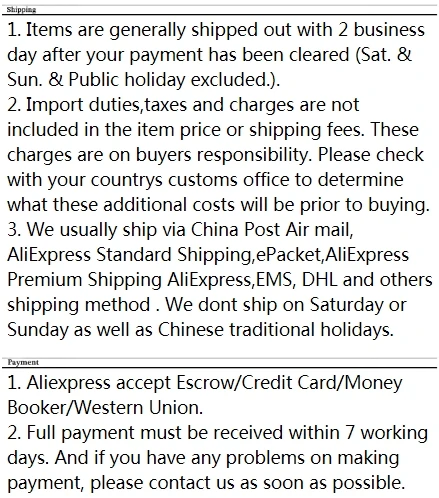 Shipping

1. Items are generally shipped out with 2 business day after your payment has been cleared (Sat. & Sun. & Public holiday excluded.).
2. Import duties,taxes and charges are not included in the item price or shipping fees. These charges are on buyers responsibility. Please check with your countrys customs office to determine what these additional costs will be prior to buying.
3. We usually ship via China Post Air mail, AliExpress Standard Shipping,ePacket,AliExpress Premium Shipping AliExpress,EMS, DHL and others shipping method . We dont ship on Saturday or Sunday as well as Chinese traditional holidays.

Payment

1. Aliexpress accept Escrow/Credit Card/Money Booker/Western Union.
2. Full payment must be received within 7 working days. And if you have any problems on making payment, please contact us as soon as possible.